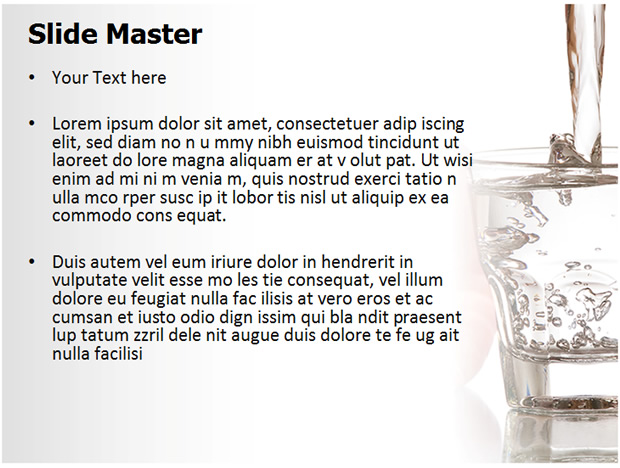 Slide Master

• Your Text here

• Lorem ipsum dolor sit amet, consectetuer adip iscing elit, sed diam no n u mmy nibh euismod tincidunt ut laoreet do lore magna aliquam er at v olut pat. Ut wisi enim ad mi ni m venia m, quis nostrud exerci tatio n ulla mco rper susc ip it lobor tis nisl ut aliquip ex ea commodo cons equat.

• Duis autem vel eum iriure dolor in hendrerit in vulputate velit esse mo les tie consequat, vel illum dolore eu feugiat nulla fac ilisis at vero eros et ac cumsan et iusto odio dign issim qui bla ndit praesent lup tatum zzril dele nit augue duis dolore te fe ug ait nulla facilisi